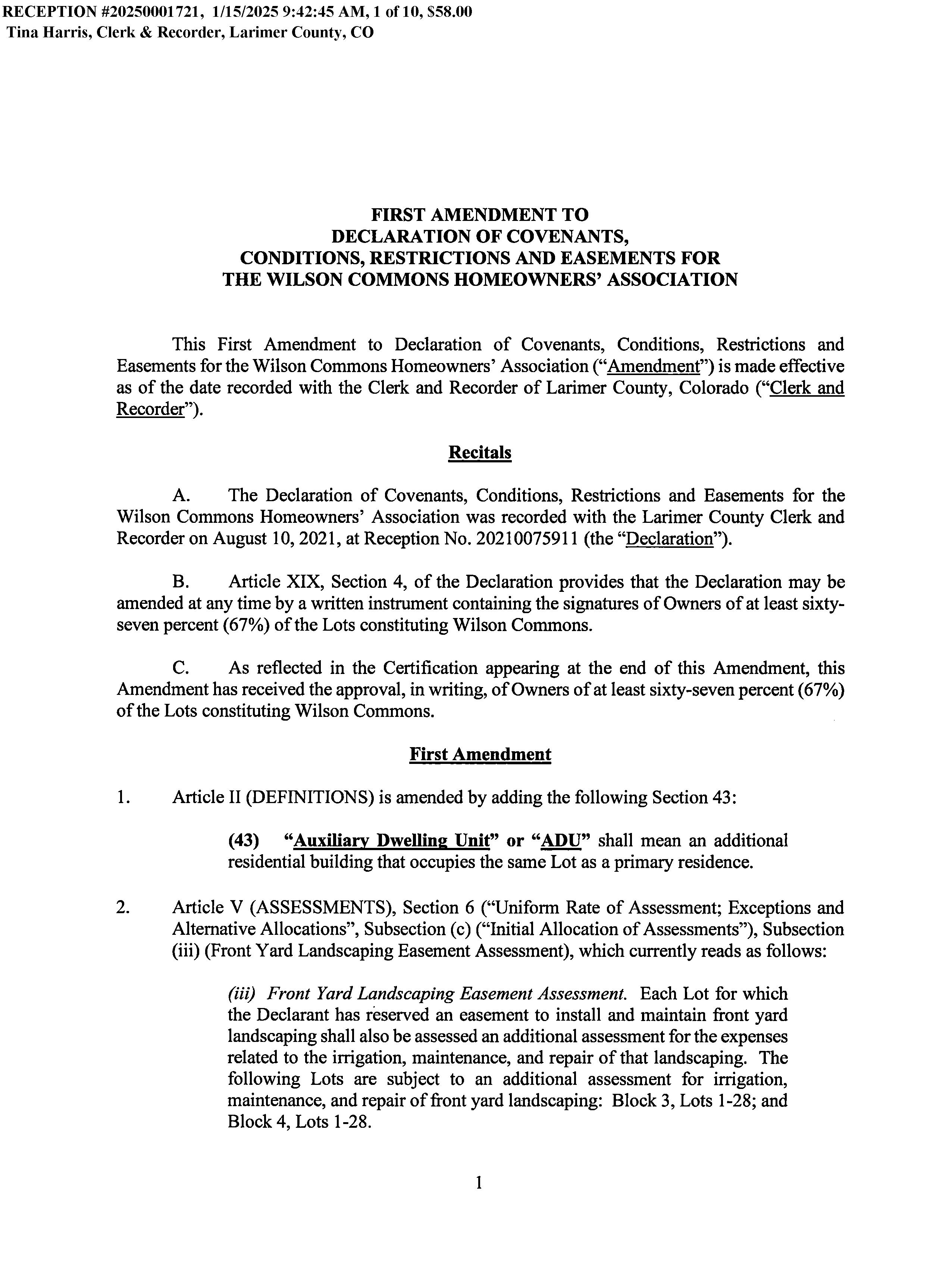 RECEPTION #20250001721, 1/15/2025 9:42:45 AM, 1 of 10, $58.00
Tina Harris, Clerk & Recorder, Larimer County, CO

FIRST AMENDMENT TO
DECLARATION OF COVENANTS,
CONDITIONS, RESTRICTIONS AND EASEMENTS FOR
THE WILSON COMMONS HOMEOWNERS' ASSOCIATION

This First Amendment to Declaration of Covenants, Conditions, Restrictions and Easements for the Wilson Commons Homeowners' Association ("Amendment") is made effective as of the date recorded with the Clerk and Recorder of Larimer County, Colorado ("Clerk and Recorder").

Recitals

A. The Declaration of Covenants, Conditions, Restrictions and Easements for the Wilson Commons Homeowners' Association was recorded with the Larimer County Clerk and Recorder on August 10, 2021, at Reception No. 20210075911 (the "Declaration").

B. Article XIX, Section 4, of the Declaration provides that the Declaration may be amended at any time by a written instrument containing the signatures of Owners of at least sixty-seven percent (67%) of the Lots constituting Wilson Commons.

C. As reflected in the Certification appearing at the end of this Amendment, this Amendment has received the approval, in writing, of Owners of at least sixty-seven percent (67%) of the Lots constituting Wilson Commons.

First Amendment

1. Article II (DEFINITIONS) is amended by adding the following Section 43:

(43) "Auxiliary Dwelling Unit" or "ADU" shall mean an additional residential building that occupies the same Lot as a primary residence.

2. Article V (ASSESSMENTS), Section 6 ("Uniform Rate of Assessment; Exceptions and Alternative Allocations", Subsection (c) ("Initial Allocation of Assessments"), Subsection (iii) (Front Yard Landscaping Easement Assessment), which currently reads as follows:

(iii) Front Yard Landscaping Easement Assessment. Each Lot for which the Declarant has reserved an easement to install and maintain front yard landscaping shall also be assessed an additional assessment for the expenses related to the irrigation, maintenance, and repair of that landscaping. The following Lots are subject to an additional assessment for irrigation, maintenance, and repair of front yard landscaping: Block 3, Lots 1-28; and Block 4, Lots 1-28.

1